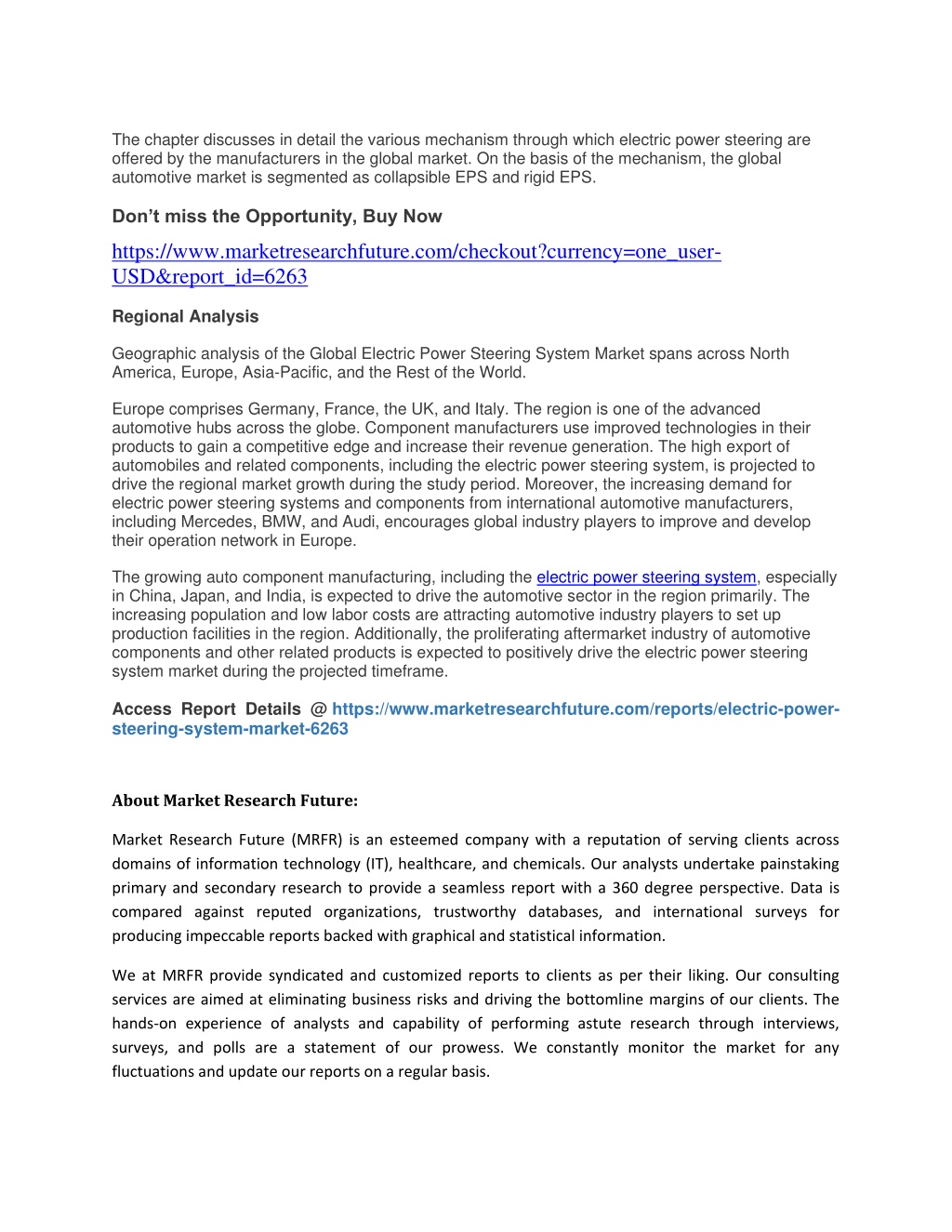 The chapter discusses in detail the various mechanism through which electric power steering are offered by the manufacturers in the global market. On the basis of the mechanism, the global automotive market is segmented as collapsible EPS and rigid EPS.

Don't miss the Opportunity, Buy Now

https://www.marketresearchfuture.com/checkout?currency=one_user-USD&report_id=6263

Regional Analysis

Geographic analysis of the Global Electric Power Steering System Market spans across North America, Europe, Asia-Pacific, and the Rest of the World.

Europe comprises Germany, France, the UK, and Italy. The region is one of the advanced automotive hubs across the globe. Component manufacturers use improved technologies in their products to gain a competitive edge and increase their revenue generation. The high export of automobiles and related components, including the electric power steering system, is projected to drive the regional market growth during the study period. Moreover, the increasing demand for electric power steering systems and components from international automotive manufacturers, including Mercedes, BMW, and Audi, encourages global industry players to improve and develop their operation network in Europe.

The growing auto component manufacturing, including the electric power steering system, especially in China, Japan, and India, is expected to drive the automotive sector in the region primarily. The increasing population and low labor costs are attracting automotive industry players to set up production facilities in the region. Additionally, the proliferating aftermarket industry of automotive components and other related products is expected to positively drive the electric power steering system market during the projected timeframe.

Access Report Details @ https://www.marketresearchfuture.com/reports/electric-power-steering-system-market-6263

About Market Research Future:

Market Research Future (MRFR) is an esteemed company with a reputation of serving clients across domains of information technology (IT), healthcare, and chemicals. Our analysts undertake painstaking primary and secondary research to provide a seamless report with a 360 degree perspective. Data is compared against reputed organizations, trustworthy databases, and international surveys for producing impeccable reports backed with graphical and statistical information.

We at MRFR provide syndicated and customized reports to clients as per their liking. Our consulting services are aimed at eliminating business risks and driving the bottomline margins of our clients. The hands-on experience of analysts and capability of performing astute research through interviews, surveys, and polls are a statement of our prowess. We constantly monitor the market for any fluctuations and update our reports on a regular basis.